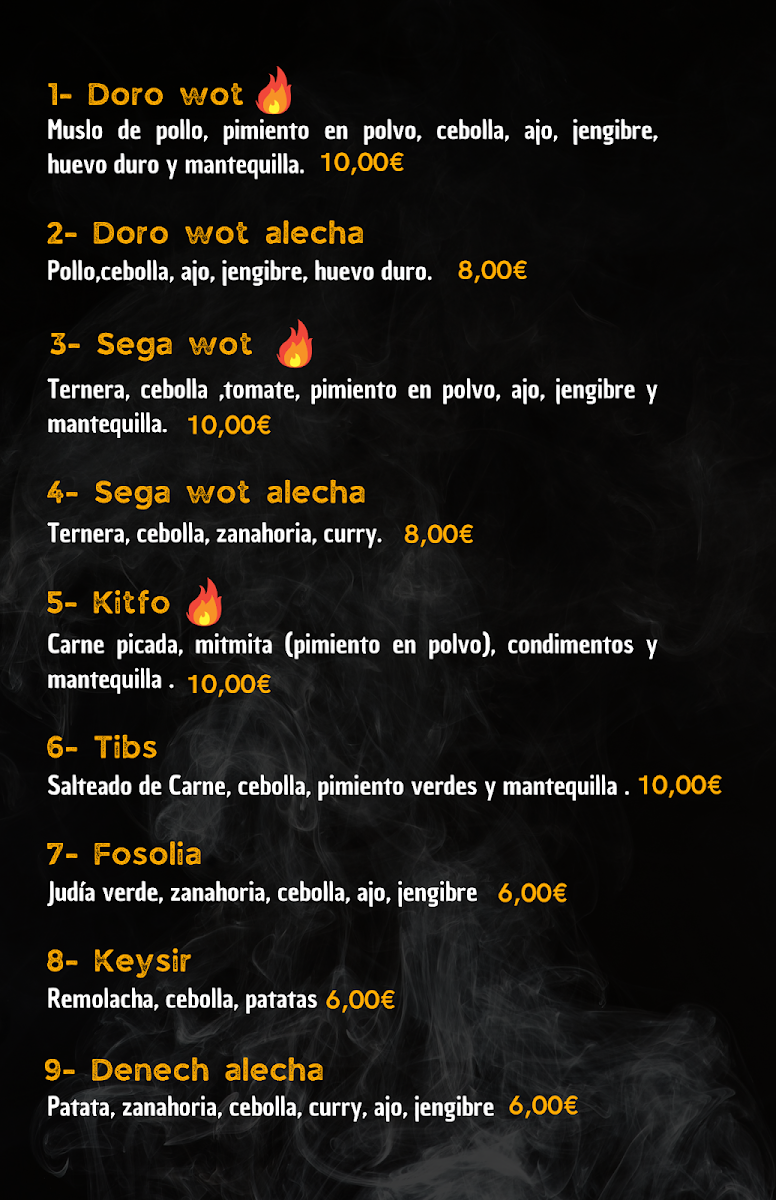 1- Doro wot

Muslo de pollo, pimiento en polvo, cebolla, ajo, jengibre, huevo duro y mantequilla. 10,00€

2- Doro wot alecha

Pollo,cebolla, ajo, jengibre, huevo duro. 8,00€

3- Sega wot

Ternera, cebolla ,tomate, pimiento en polvo, ajo, jengibre y mantequilla. 10,00€

4- Sega wot alecha

Ternera, cebolla, zanahoria, curry. 8,00€

5- Kitfo

Carne picada, mitmita (pimiento en polvo), condimentos y mantequilla . 10,00€

6- Tibs

Salteado de Carne, cebolla, pimiento verdes y mantequilla . 10,00€

7- Fosolia

Judía verde, zanahoria, cebolla, ajo, jengibre 6,00€

8- Keysir

Remolacha, cebolla, patatas 6,00€

9- Denech alecha

Patata, zanahoria, cebolla, curry, ajo, jengibre 6,00€